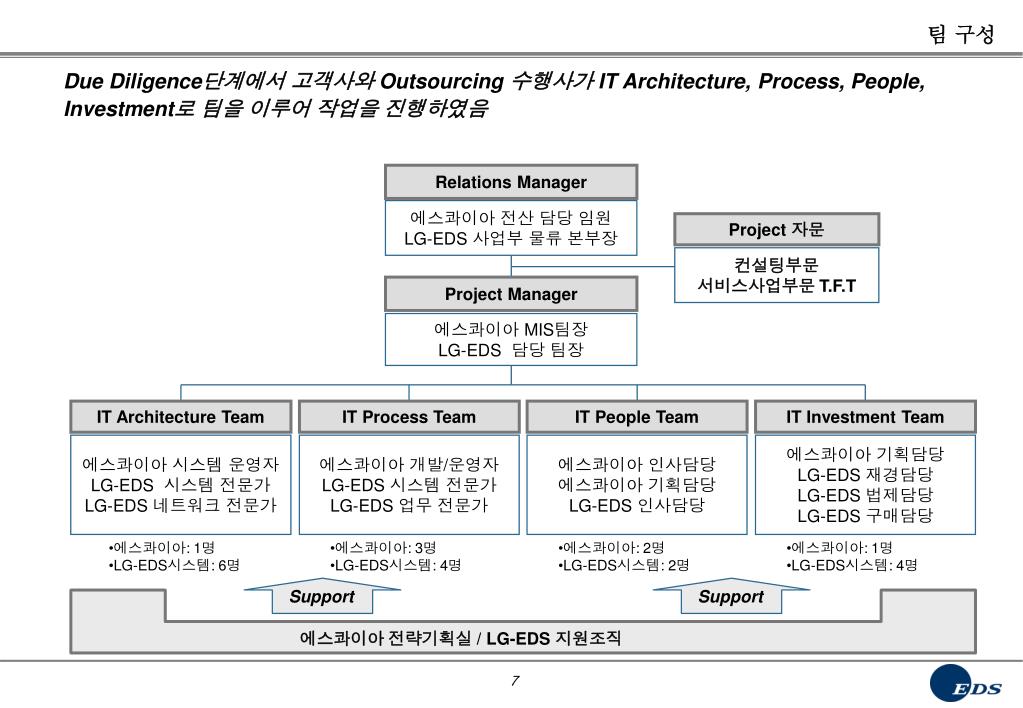 팀 구성

Due Diligence단계에서 고객사와 Outsourcing 수행사가 IT Architecture, Process, People, Investment로 팀을 이루어 작업을 진행하였음

Relations Manager

에스콰이아 전산 담당 임원
LG-EDS 사업부 물류 본부장

Project 자문

컨설팅부문
서비스사업부문 T.F.T

Project Manager

에스콰이아 MIS팀장
LG-EDS 담당 팀장

IT Architecture Team

에스콰이아 시스템 운영자
LG-EDS 시스템 전문가
LG-EDS 네트워크 전문가

•에스콰이아: 1명
•LG-EDS시스템: 6명

IT Process Team

에스콰이아 개발/운영자
LG-EDS 시스템 전문가
LG-EDS 업무 전문가

•에스콰이아: 3명
•LG-EDS시스템: 4명

IT People Team

에스콰이아 인사담당
에스콰이아 기획담당
LG-EDS 인사담당

•에스콰이아: 2명
•LG-EDS시스템: 2명

IT Investment Team

에스콰이아 기획담당
LG-EDS 재경담당
LG-EDS 법제담당
LG-EDS 구매담당

•에스콰이아: 1명
•LG-EDS시스템: 4명

Support

Support

에스콰이아 전략기획실 / LG-EDS 지원조직

7

EDS